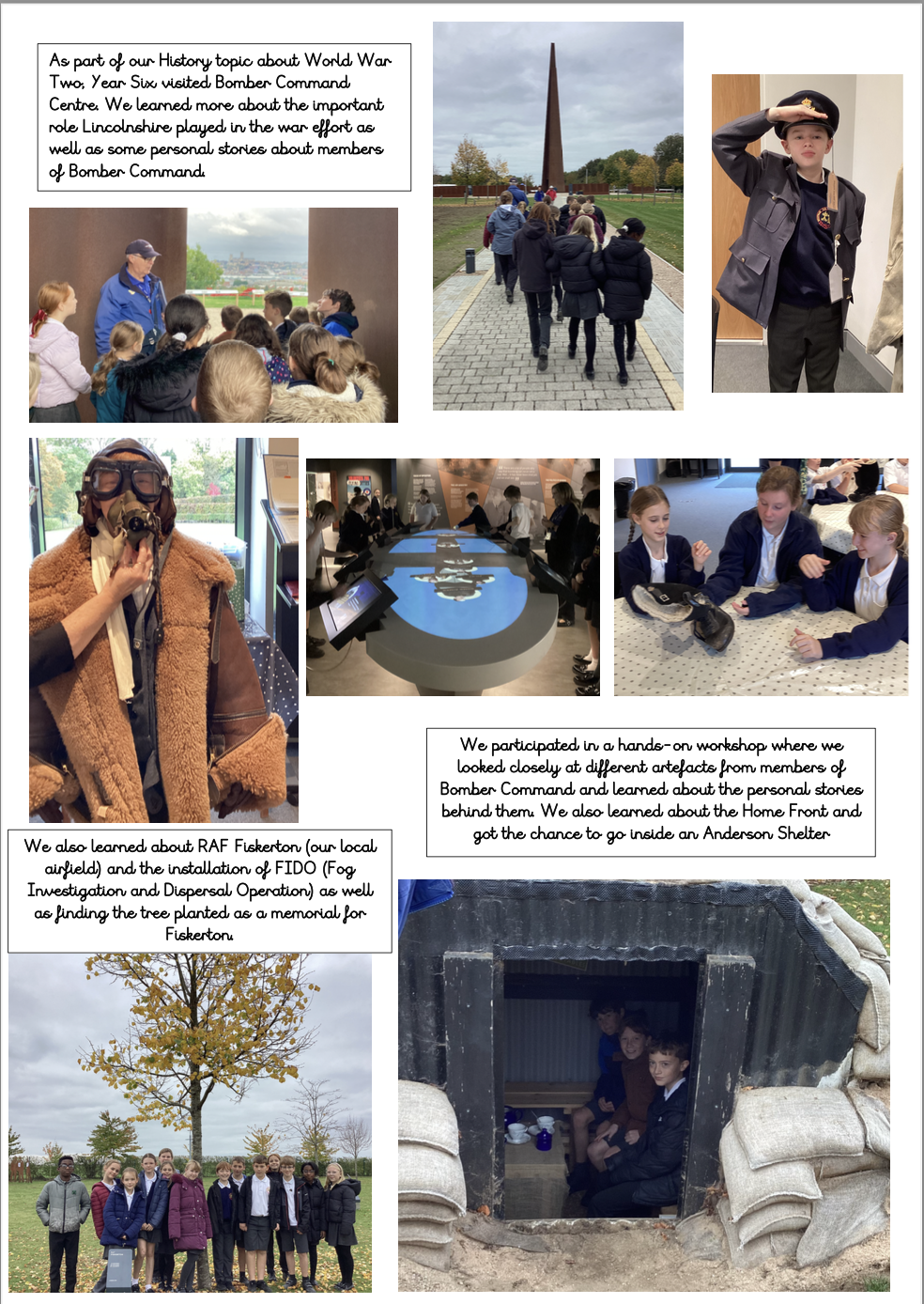 As part of our History topic about World War Two, Year Six visited Bomber Command Centre. We learned more about the important role Lincolnshire played in the war effort as well as some personal stories about members of Bomber Command.

We participated in a hands-on workshop where we looked closely at different artefacts from members of Bomber Command and learned about the personal stories behind them. We also learned about the Home Front and got the chance to go inside an Anderson Shelter

We also learned about RAF Fiskerton (our local airfield) and the installation of FIDO (Fog Investigation and Dispersal Operation) as well as finding the tree planted as a memorial for Fiskerton.